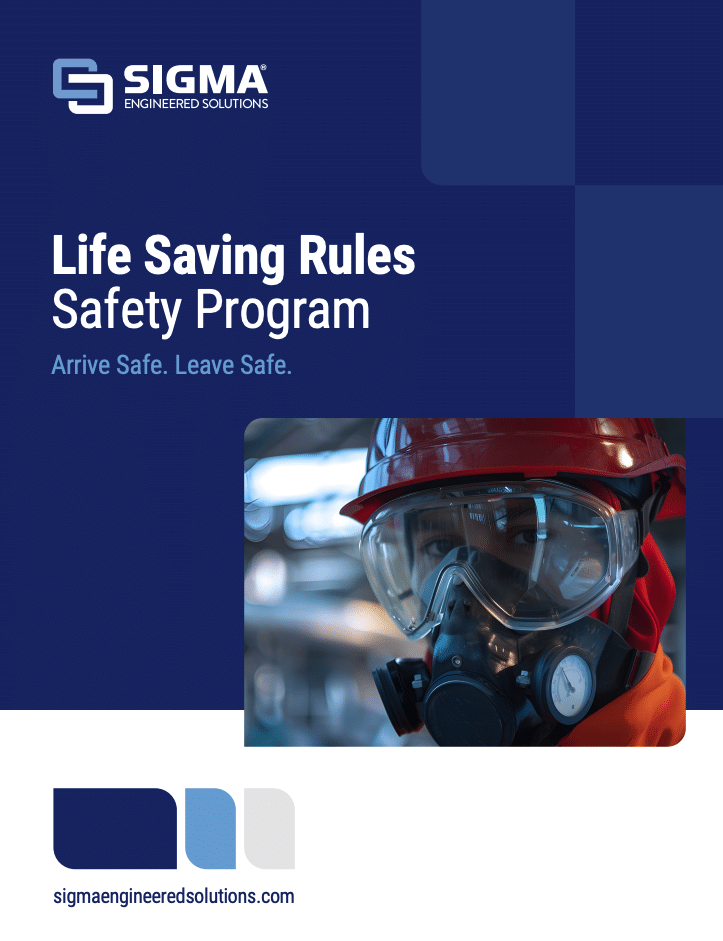 SIGMA®
ENGINEERED SOLUTIONS

Life Saving Rules
Safety Program

Arrive Safe. Leave Safe.

sigmaengineeredsolutions.com